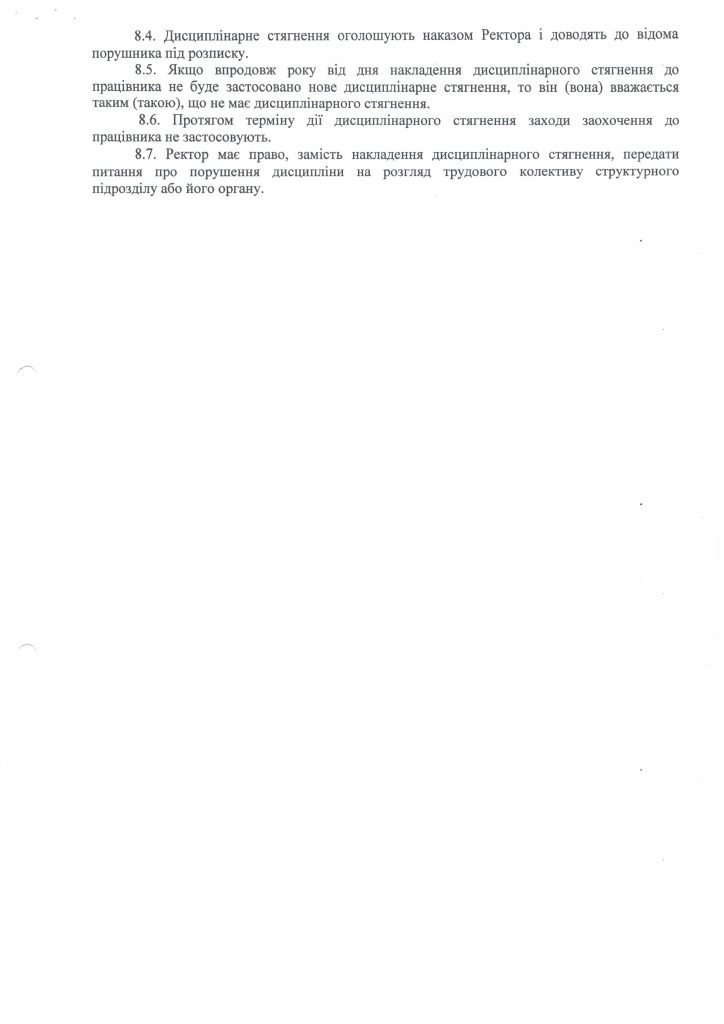 8.4. Дисциплінарне стягнення оголошують наказом Ректора і доводять до відома порушника під розписку.

8.5. Якщо впродовж року від дня накладення дисциплінарного стягнення до працівника не буде застосовано нове дисциплінарне стягнення, то він (вона) вважається таким (такою), що не має дисциплінарного стягнення.

8.6. Протягом терміну дії дисциплінарного стягнення заходи заохочення до працівника не застосовують.

8.7. Ректор має право, замість накладення дисциплінарного стягнення, передати питання про порушення дисципліни на розгляд трудового колективу структурного підрозділу або його органу.